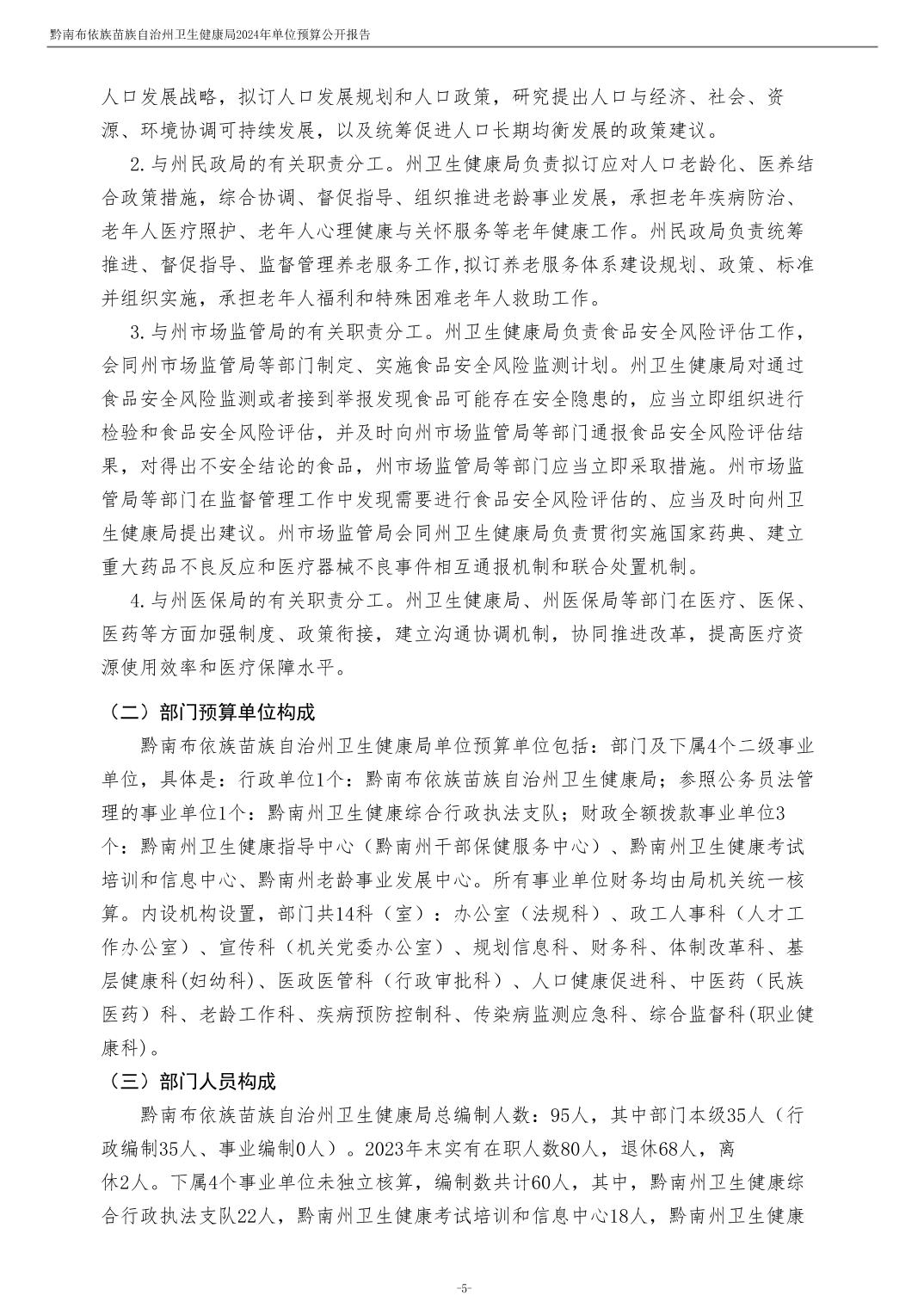 黔南布依族苗族自治州卫生健康局2024年单位预算公开报告

人口发展战略，拟订人口发展规划和人口政策，研究提出人口与经济、社会、资源、环境协调可持续发展，以及统筹促进人口长期均衡发展的政策建议。

2.与州民政局的有关职责分工。州卫生健康局负责拟订应对人口老龄化、医养结合政策措施，综合协调、督促指导、组织推进老龄事业发展，承担老年疾病防治、老年人医疗照护、老年人心理健康与关怀服务等老年健康工作。州民政局负责统筹推进、督促指导、监督管理养老服务工作，拟订养老服务体系建设规划、政策、标准并组织实施，承担老年人福利和特殊困难老年人救助工作。

3.与州市场监管局的有关职责分工。州卫生健康局负责食品安全风险评估工作，会同州市场监管局等部门制定、实施食品安全风险监测计划。州卫生健康局对通过食品安全风险监测或者接到举报发现食品可能存在安全隐患的，应当立即组织进行检验和食品安全风险评估，并及时向州市场监管局等部门通报食品安全风险评估结果，对得出不安全结论的食品，州市场监管局等部门应当立即采取措施。州市场监管局等部门在监督管理工作中发现需要进行食品安全风险评估的、应当及时向州卫生健康局提出建议。州市场监管局会同州卫生健康局负责贯彻实施国家药典、建立重大药品不良反应和医疗器械不良事件相互通报机制和联合处置机制。

4.与州医保局的有关职责分工。州卫生健康局、州医保局等部门在医疗、医保、医药等方面加强制度、政策衔接，建立沟通协调机制，协同推进改革，提高医疗资源使用效率和医疗保障水平。

（二）部门预算单位构成

黔南布依族苗族自治州卫生健康局单位预算单位包括：部门及下属4个二级事业单位，具体是：行政单位1个：黔南布依族苗族自治州卫生健康局；参照公务员法管理的事业单位1个：黔南州卫生健康综合行政执法支队；财政全额拨款事业单位3个：黔南州卫生健康指导中心（黔南州干部保健服务中心）、黔南州卫生健康考试培训和信息中心、黔南州老龄事业发展中心。所有事业单位财务均由局机关统一核算。内设机构设置，部门共14科（室）：办公室（法规科）、政工人事科（人才工作办公室）、宣传科（机关党委办公室）、规划信息科、财务科、体制改革科、基层健康科(妇幼科)、医政医管科（行政审批科）、人口健康促进科、中医药（民族医药）科、老龄工作科、疾病预防控制科、传染病监测应急科、综合监督科(职业健康科)。

（三）部门人员构成

黔南布依族苗族自治州卫生健康局总编制人数：95人，其中部门本级35人（行政编制35人、事业编制0人）。2023年末实有在职人数80人，退休68人，离休2人。下属4个事业单位未独立核算，编制数共计60人，其中，黔南州卫生健康综合行政执法支队22人，黔南州卫生健康考试培训和信息中心18人，黔南州卫生健康

-5-